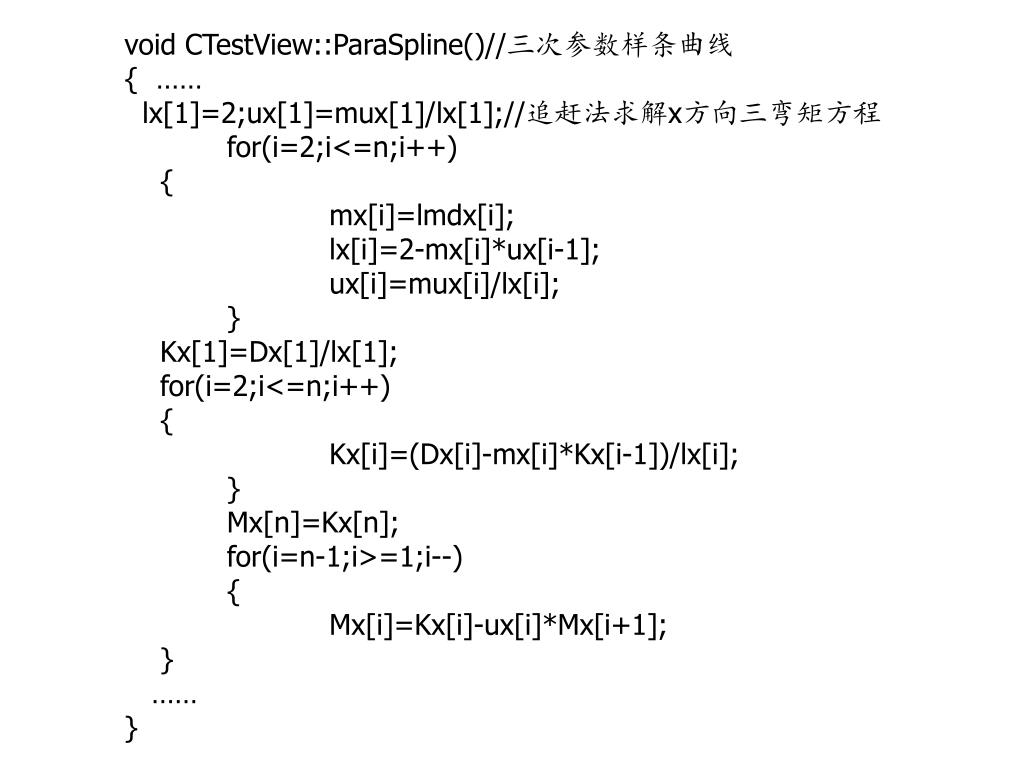 void CTestView::ParaSpline()//三次参数样条曲线
{ ……
lx[1]=2;ux[1]=mux[1]/lx[1];//追赶法求解x方向三弯矩方程
for(i=2;i<=n;i++)
{
mx[i]=lmdx[i];
lx[i]=2-mx[i]*ux[i-1];
ux[i]=mux[i]/lx[i];
}
Kx[1]=Dx[1]/lx[1];
for(i=2;i<=n;i++)
{
Kx[i]=(Dx[i]-mx[i]*Kx[i-1])/lx[i];
}
Mx[n]=Kx[n];
for(i=n-1;i>=1;i--)
{
Mx[i]=Kx[i]-ux[i]*Mx[i+1];
}
……
}